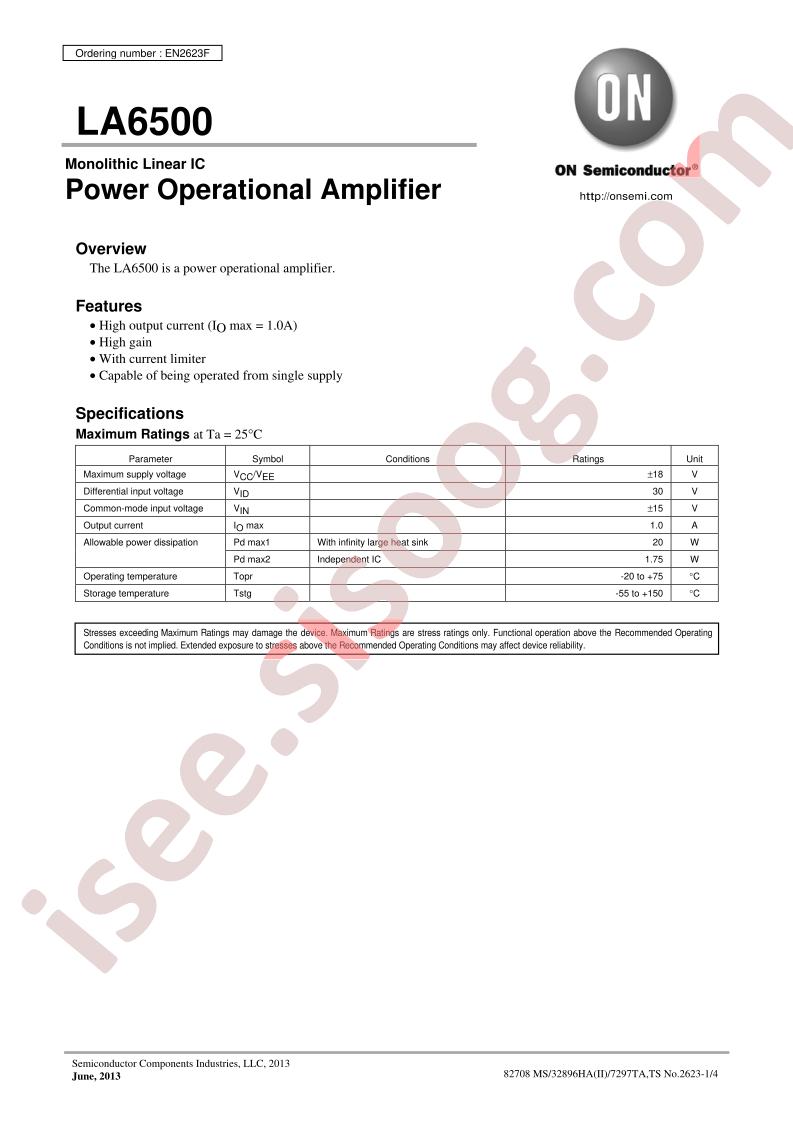 Ordering number : EN2623F

LA6500

ON

ON Semiconductor®

http://onsemi.com

Monolithic Linear IC

Power Operational Amplifier

Overview

The LA6500 is a power operational amplifier.

Features

• High output current ($I_O$ max = 1.0A)
• High gain
• With current limiter
• Capable of being operated from single supply

Specifications

Maximum Ratings at Ta = 25°C

| Parameter | Symbol | Conditions | Ratings | Unit |
|---|---|---|---|---|
| Maximum supply voltage | $V_{CC}/V_{EE}$ | | ±18 | V |
| Differential input voltage | $V_{ID}$ | | 30 | V |
| Common-mode input voltage | $V_{IN}$ | | ±15 | V |
| Output current | $I_O$ max | | 1.0 | A |
| Allowable power dissipation | Pd max1 | With infinity large heat sink | 20 | W |
| | Pd max2 | Independent IC | 1.75 | W |
| Operating temperature | Topr | | -20 to +75 | °C |
| Storage temperature | Tstg | | -55 to +150 | °C |

Stresses exceeding Maximum Ratings may damage the device. Maximum Ratings are stress ratings only. Functional operation above the Recommended Operating Conditions is not implied. Extended exposure to stresses above the Recommended Operating Conditions may affect device reliability.

isee.sisoog.com

Semiconductor Components Industries, LLC, 2013
June, 2013

82708 MS/32896HA(II)/7297TA,TS No.2623-1/4